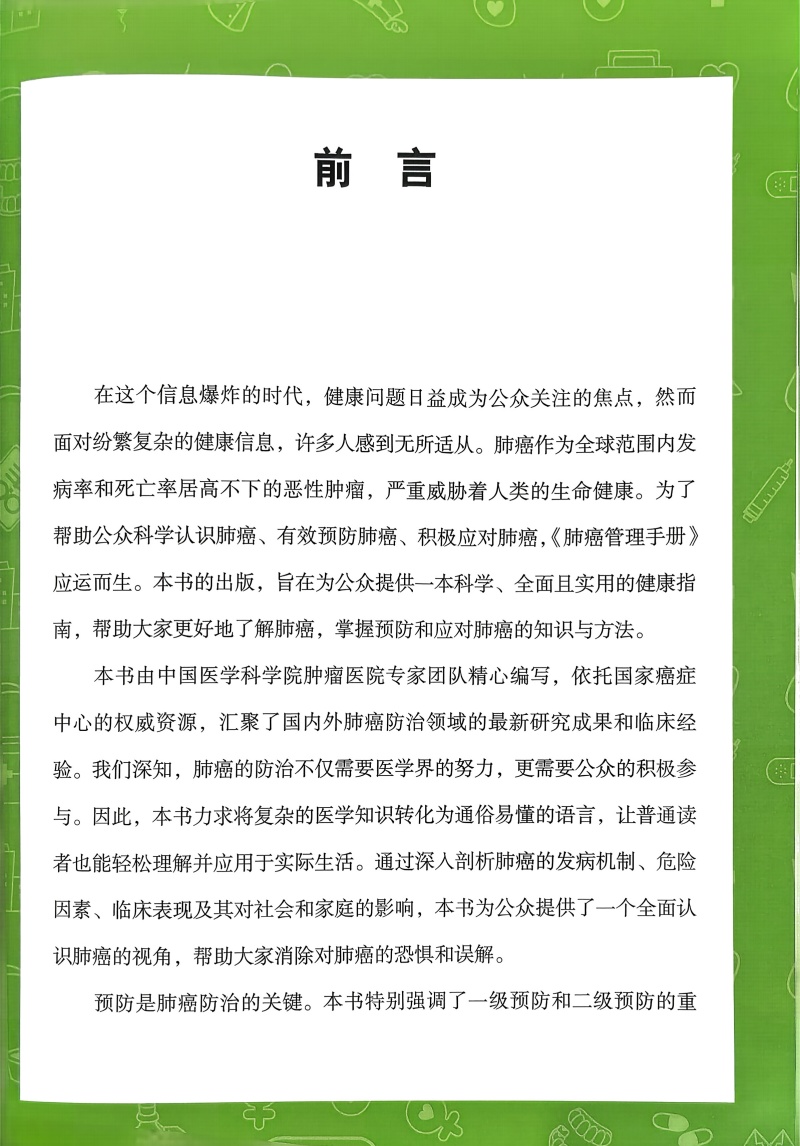 前　言

在这个信息爆炸的时代，健康问题日益成为公众关注的焦点，然而面对纷繁复杂的健康信息，许多人感到无所适从。肺癌作为全球范围内发病率和死亡率居高不下的恶性肿瘤，严重威胁着人类的生命健康。为了帮助公众科学认识肺癌、有效预防肺癌、积极应对肺癌，《肺癌管理手册》应运而生。本书的出版，旨在为公众提供一本科学、全面且实用的健康指南，帮助大家更好地了解肺癌，掌握预防和应对肺癌的知识与方法。

本书由中国医学科学院肿瘤医院专家团队精心编写，依托国家癌症中心的权威资源，汇聚了国内外肺癌防治领域的最新研究成果和临床经验。我们深知，肺癌的防治不仅需要医学界的努力，更需要公众的积极参与。因此，本书力求将复杂的医学知识转化为通俗易懂的语言，让普通读者也能轻松理解并应用于实际生活。通过深入剖析肺癌的发病机制、危险因素、临床表现及其对社会和家庭的影响，本书为公众提供了一个全面认识肺癌的视角，帮助大家消除对肺癌的恐惧和误解。

预防是肺癌防治的关键。本书特别强调了一级预防和二级预防的重